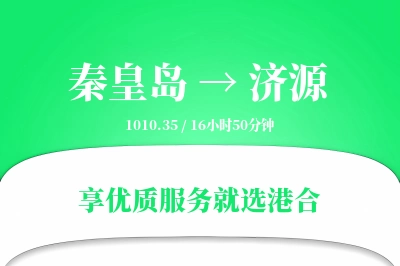 秦皇岛 → 济源

1010.35 / 16小时50分钟

享优质服务就选港合